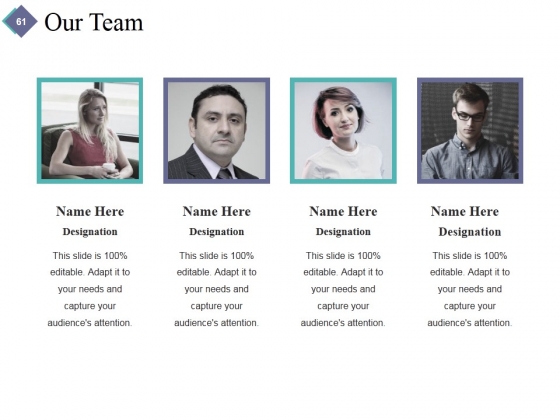 61

Our Team

Name Here

Designation

This slide is 100% editable. Adapt it to your needs and capture your audience's attention.

Name Here

Designation

This slide is 100% editable. Adapt it to your needs and capture your audience's attention.

Name Here

Designation

This slide is 100% editable. Adapt it to your needs and capture your audience's attention.

Name Here

Designation

This slide is 100% editable. Adapt it to your needs and capture your audience's attention.